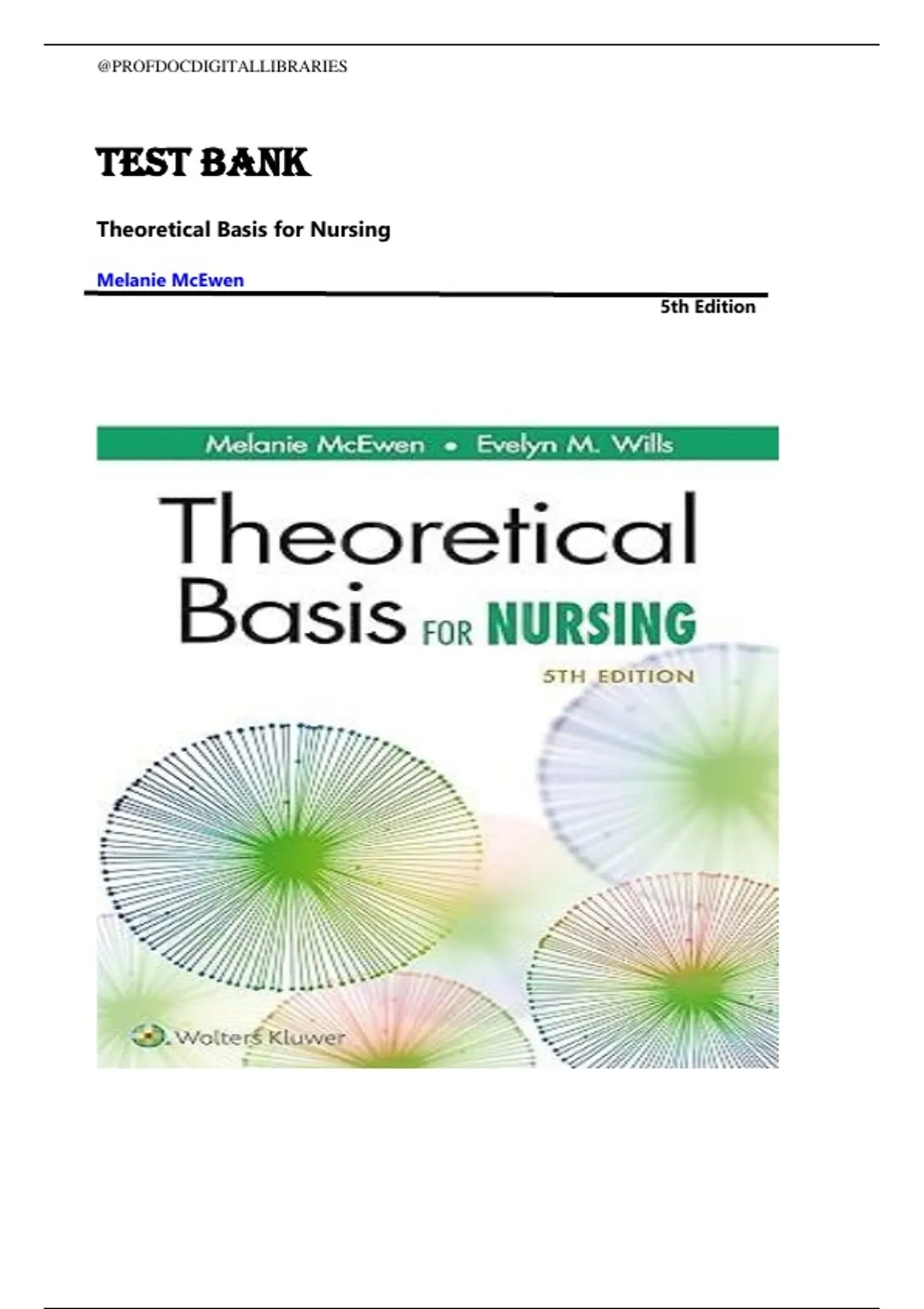 @PROFDOCDIGITALLIBRARIES

TEST BANK

Theoretical Basis for Nursing

Melanie McEwen

5th Edition

Melanie McEwen • Evelyn M. Wills

Theoretical Basis FOR NURSING

5TH EDITION

Wolters Kluwer